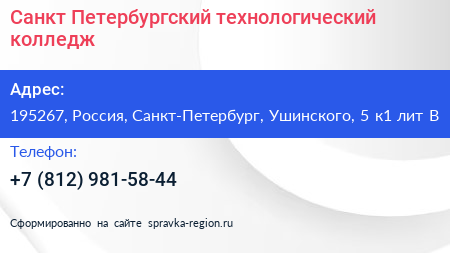 Санкт Петербургский технологический колледж

Адрес:

195267, Россия, Санкт-Петербург, Ушинского, 5 к1 лит В

Телефон:

+7 (812) 981-58-44

Сформированно на сайте spravka-region.ru